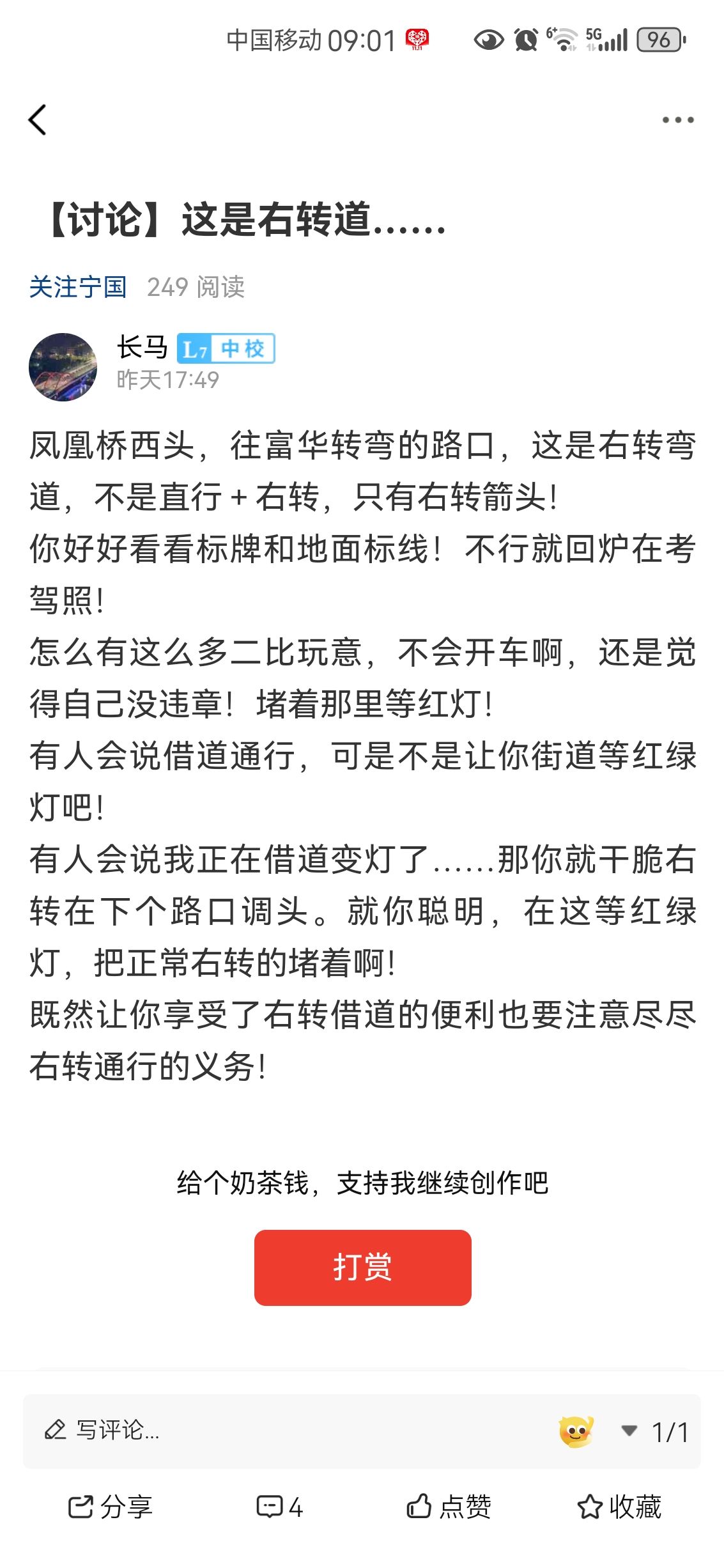 中国移动 09:01 6 5G 96

【讨论】这是右转道……

关注宁国 249 阅读

长马 L7 中校
昨天17:49

凤凰桥西头，往富华转弯的路口，这是右转弯道，不是直行 + 右转，只有右转箭头!
你好好看看标牌和地面标线！不行就回炉在考驾照!
怎么有这么多二比玩意，不会开车啊，还是觉得自己没违章！堵着那里等红灯!
有人会说借道通行，可是不是让你街道等红绿灯吧!
有人会说我正在借道变灯了……那你就干脆右转在下个路口调头。就你聪明，在这等红绿灯，把正常右转的堵着啊!
既然让你享受了右转借道的便利也要注意尽尽右转通行的义务!

给个奶茶钱，支持我继续创作吧

打赏

写评论...

1/1

分享 4 点赞 收藏